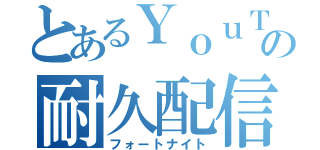 とあるＹｏｕＴの
耐久配信
フォートナイト